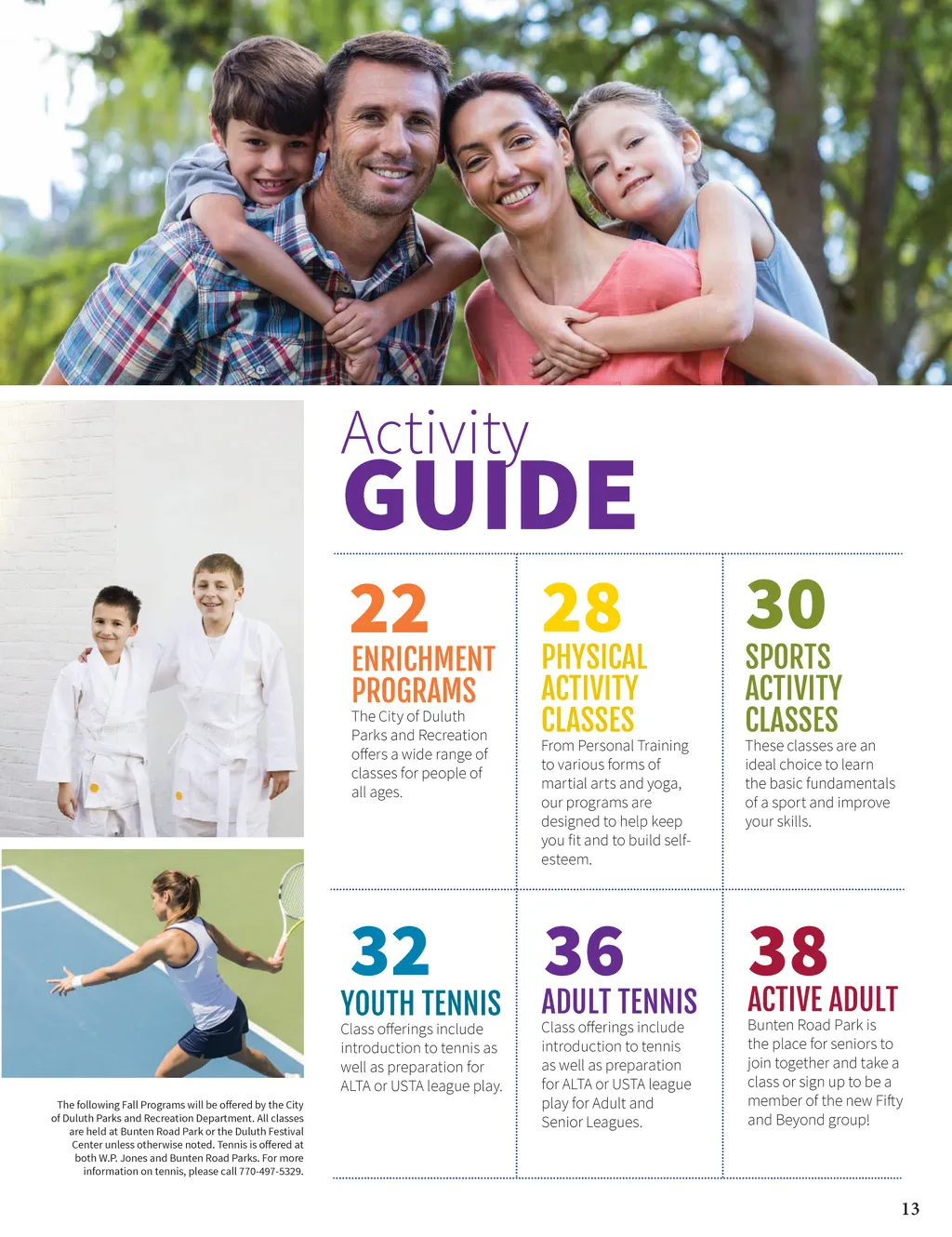 Activity
GUIDE

22
ENRICHMENT PROGRAMS
The City of Duluth Parks and Recreation offers a wide range of classes for people of all ages.

28
PHYSICAL ACTIVITY CLASSES
From Personal Training to various forms of martial arts and yoga, our programs are designed to help keep you fit and to build self-esteem.

30
SPORTS ACTIVITY CLASSES
These classes are an ideal choice to learn the basic fundamentals of a sport and improve your skills.

32
YOUTH TENNIS
Class offerings include introduction to tennis as well as preparation for ALTA or USTA league play.

36
ADULT TENNIS
Class offerings include introduction to tennis as well as preparation for ALTA or USTA league play for Adult and Senior Leagues.

38
ACTIVE ADULT
Bunten Road Park is the place for seniors to join together and take a class or sign up to be a member of the new Fifty and Beyond group!

The following Fall Programs will be offered by the City of Duluth Parks and Recreation Department. All classes are held at Bunten Road Park or the Duluth Festival Center unless otherwise noted. Tennis is offered at both W.P. Jones and Bunten Road Parks. For more information on tennis, please call 770-497-5329.

13